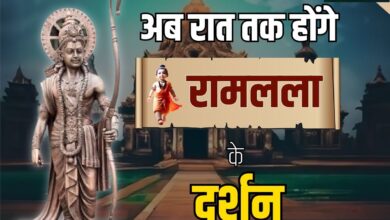 अब रात तक होंगे

रामलला

के

दर्शन